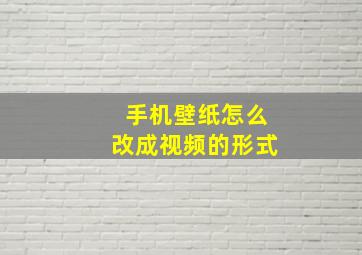 手机壁纸怎么
改成视频的形式